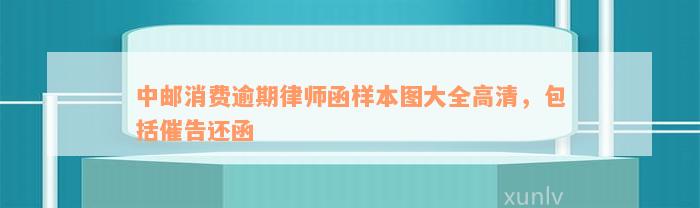 中邮消费逾期律师函样本图大全高清，包括催告还函

xunlv